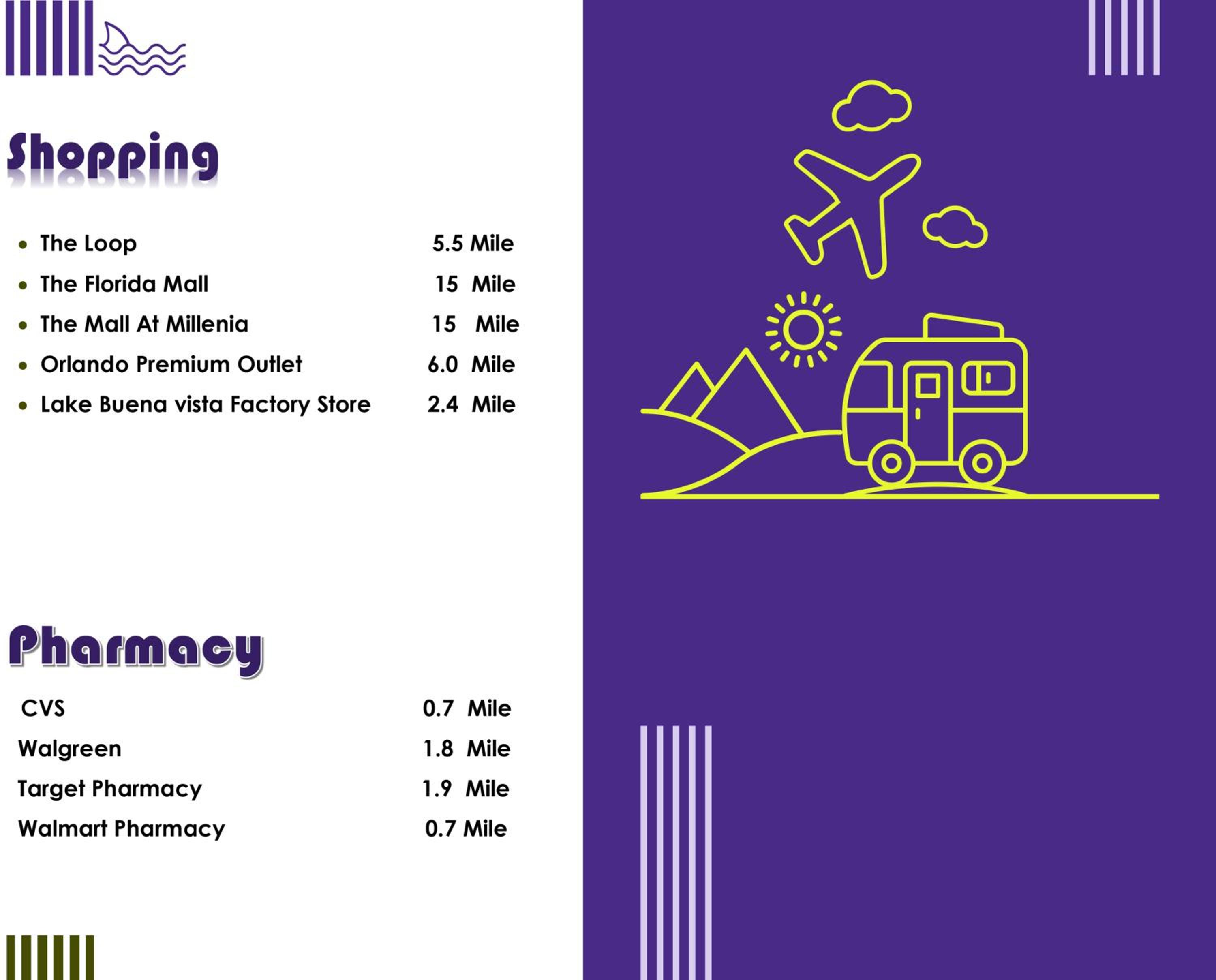 Shopping

• The Loop 5.5 Mile
• The Florida Mall 15 Mile
• The Mall At Millenia 15 Mile
• Orlando Premium Outlet 6.0 Mile
• Lake Buena vista Factory Store 2.4 Mile

Pharmacy

CVS 0.7 Mile
Walgreen 1.8 Mile
Target Pharmacy 1.9 Mile
Walmart Pharmacy 0.7 Mile